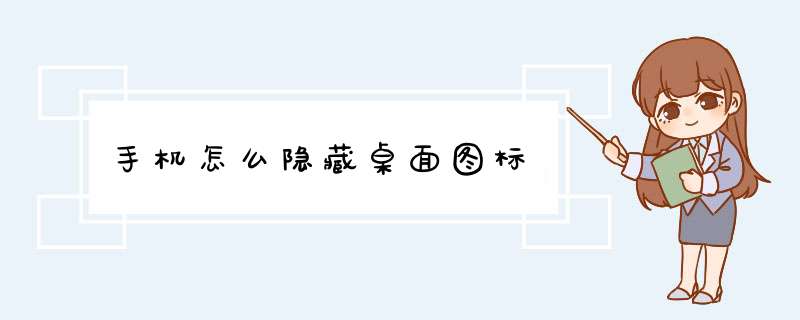 手机怎么隐藏桌面图标